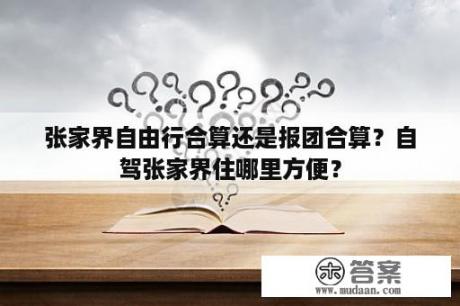 张家界自由行合算还是报团合算？自驾张家界住哪里方便？

木 答案
www.mudaan.com